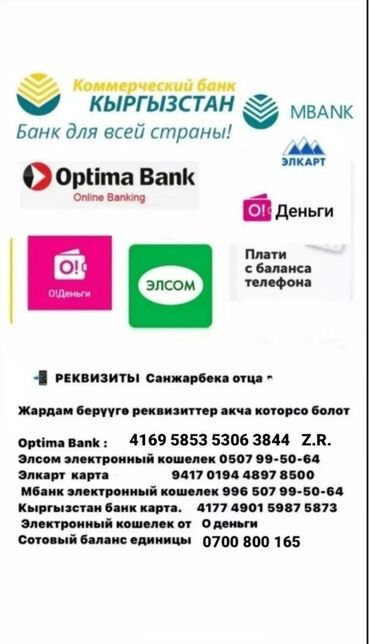 Коммерческий банк
КЫРГЫЗСТАН
Банк для всей страны!

MBANK

ЭЛКАРТ

Optima Bank
Online Banking

O! Деньги

O!
O!Деньги

ЭЛСОМ

Плати с баланса телефона

РЕКВИЗИТЫ Санжарбека отца

Жардам берүүгө реквизиттер акча которсо болот

Optima Bank : 4169 5853 5306 3844 Z.R.
Элсом электронный кошелек 0507 99-50-64
Элкарт карта 9417 0194 4897 8500
Мбанк электронный кошелек 996 507 99-50-64
Кыргызстан банк карта. 4177 4901 5987 5873
Электронный кошелек от О деньги
Сотовый баланс единицы 0700 800 165